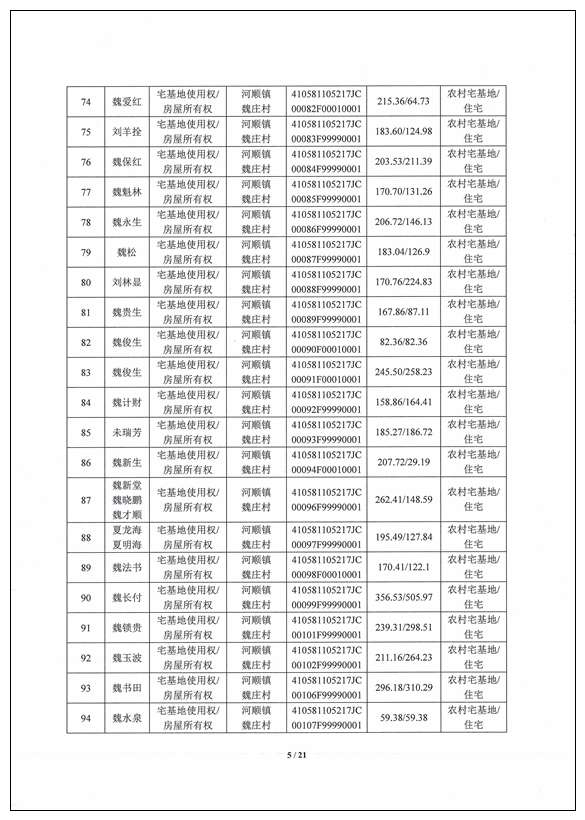 | 74 | 魏爱红 | 宅基地使用权/房屋所有权 | 河顺镇魏庄村 | 410581105217JC00082F00010001 | 215.36/64.73 | 农村宅基地/住宅 |
|---|---|---|---|---|---|---|
| 75 | 刘羊拴 | 宅基地使用权/房屋所有权 | 河顺镇魏庄村 | 410581105217JC00083F99990001 | 183.60/124.98 | 农村宅基地/住宅 |
| 76 | 魏保红 | 宅基地使用权/房屋所有权 | 河顺镇魏庄村 | 410581105217JC00084F99990001 | 203.53/211.39 | 农村宅基地/住宅 |
| 77 | 魏魁林 | 宅基地使用权/房屋所有权 | 河顺镇魏庄村 | 410581105217JC00085F99990001 | 170.70/131.26 | 农村宅基地/住宅 |
| 78 | 魏永生 | 宅基地使用权/房屋所有权 | 河顺镇魏庄村 | 410581105217JC00086F99990001 | 206.72/146.13 | 农村宅基地/住宅 |
| 79 | 魏松 | 宅基地使用权/房屋所有权 | 河顺镇魏庄村 | 410581105217JC00087F99990001 | 183.04/126.9 | 农村宅基地/住宅 |
| 80 | 刘林显 | 宅基地使用权/房屋所有权 | 河顺镇魏庄村 | 410581105217JC00088F99990001 | 170.76/224.83 | 农村宅基地/住宅 |
| 81 | 魏贵生 | 宅基地使用权/房屋所有权 | 河顺镇魏庄村 | 410581105217JC00089F99990001 | 167.86/87.11 | 农村宅基地/住宅 |
| 82 | 魏俊生 | 宅基地使用权/房屋所有权 | 河顺镇魏庄村 | 410581105217JC00090F00010001 | 82.36/82.36 | 农村宅基地/住宅 |
| 83 | 魏俊生 | 宅基地使用权/房屋所有权 | 河顺镇魏庄村 | 410581105217JC00091F00010001 | 245.50/258.23 | 农村宅基地/住宅 |
| 84 | 魏计财 | 宅基地使用权/房屋所有权 | 河顺镇魏庄村 | 410581105217JC00092F99990001 | 158.86/164.41 | 农村宅基地/住宅 |
| 85 | 未瑞芳 | 宅基地使用权/房屋所有权 | 河顺镇魏庄村 | 410581105217JC00093F99990001 | 185.27/186.72 | 农村宅基地/住宅 |
| 86 | 魏新生 | 宅基地使用权/房屋所有权 | 河顺镇魏庄村 | 410581105217JC00094F00010001 | 207.72/29.19 | 农村宅基地/住宅 |
| 87 | 魏新堂 魏晓鹏 魏才顺 | 宅基地使用权/房屋所有权 | 河顺镇魏庄村 | 410581105217JC00096F99990001 | 262.41/148.59 | 农村宅基地/住宅 |
| 88 | 夏龙海 夏明海 | 宅基地使用权/房屋所有权 | 河顺镇魏庄村 | 410581105217JC00097F99990001 | 195.49/127.84 | 农村宅基地/住宅 |
| 89 | 魏法书 | 宅基地使用权/房屋所有权 | 河顺镇魏庄村 | 410581105217JC00098F00010001 | 170.41/122.1 | 农村宅基地/住宅 |
| 90 | 魏长付 | 宅基地使用权/房屋所有权 | 河顺镇魏庄村 | 410581105217JC00099F99990001 | 356.53/505.97 | 农村宅基地/住宅 |
| 91 | 魏锁贵 | 宅基地使用权/房屋所有权 | 河顺镇魏庄村 | 410581105217JC00101F99990001 | 239.31/298.51 | 农村宅基地/住宅 |
| 92 | 魏玉波 | 宅基地使用权/房屋所有权 | 河顺镇魏庄村 | 410581105217JC00102F99990001 | 211.16/264.23 | 农村宅基地/住宅 |
| 93 | 魏书田 | 宅基地使用权/房屋所有权 | 河顺镇魏庄村 | 410581105217JC00106F99990001 | 296.18/310.29 | 农村宅基地/住宅 |
| 94 | 魏水泉 | 宅基地使用权/房屋所有权 | 河顺镇魏庄村 | 410581105217JC00107F99990001 | 59.38/59.38 | 农村宅基地/住宅 |

5 / 21